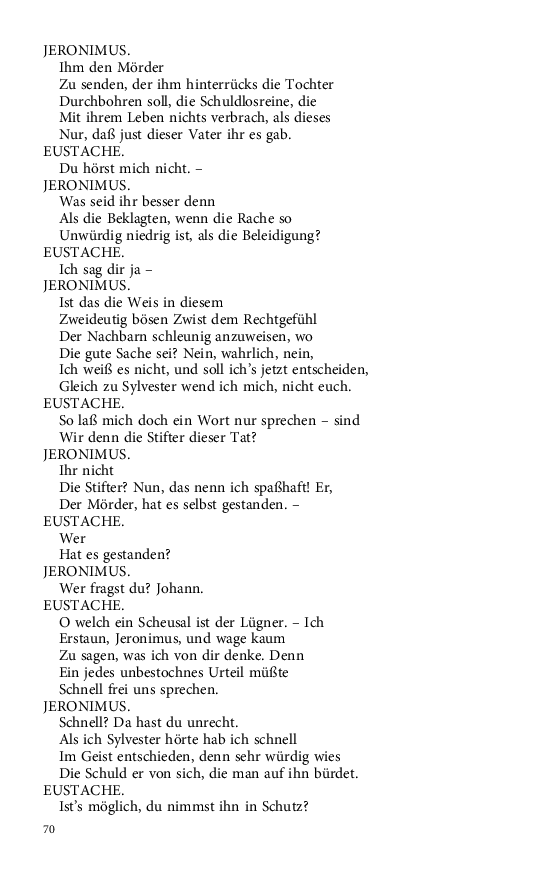 JERONIMUS.
Ihm den Mörder
Zu senden, der ihm hinterrücks die Tochter
Durchbohren soll, die Schuldlosreine, die
Mit ihrem Leben nichts verbrach, als dieses
Nur, daß just dieser Vater ihr es gab.
EUSTACHE.
Du hörst mich nicht. –
JERONIMUS.
Was seid ihr besser denn
Als die Beklagten, wenn die Rache so
Unwürdig niedrig ist, als die Beleidigung?
EUSTACHE.
Ich sag dir ja –
JERONIMUS.
Ist das die Weis in diesem
Zweideutig bösen Zwist dem Rechtgefühl
Der Nachbarn schleunig anzuweisen, wo
Die gute Sache sei? Nein, wahrlich, nein,
Ich weiß es nicht, und soll ich's jetzt entscheiden,
Gleich zu Sylvester wend ich mich, nicht euch.
EUSTACHE.
So laß mich doch ein Wort nur sprechen – sind
Wir denn die Stifter dieser Tat?
JERONIMUS.
Ihr nicht
Die Stifter? Nun, das nenn ich spaßhaft! Er,
Der Mörder, hat es selbst gestanden. –
EUSTACHE.
Wer
Hat es gestanden?
JERONIMUS.
Wer fragst du? Johann.
EUSTACHE.
O welch ein Scheusal ist der Lügner. – Ich
Erstaun, Jeronimus, und wage kaum
Zu sagen, was ich von dir denke. Denn
Ein jedes unbestochnes Urteil müßte
Schnell frei uns sprechen.
JERONIMUS.
Schnell? Da hast du unrecht.
Als ich Sylvester hörte hab ich schnell
Im Geist entschieden, denn sehr würdig wies
Die Schuld er von sich, die man auf ihn bürdet.
EUSTACHE.
Ist's möglich, du nimmst ihn in Schutz?

70